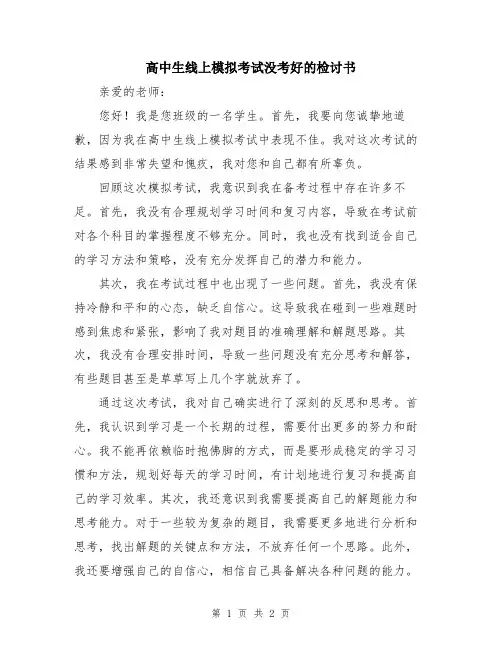 高中生线上模拟考试没考好的检讨书

亲爱的老师：

您好！我是您班级的一名学生。首先，我要向您诚挚地道歉，因为我在高中生线上模拟考试中表现不佳。我对这次考试的结果感到非常失望和愧疚，我对您和自己都有所辜负。

回顾这次模拟考试，我意识到我在备考过程中存在许多不足。首先，我没有合理规划学习时间和复习内容，导致在考试前对各个科目的掌握程度不够充分。同时，我也没有找到适合自己的学习方法和策略，没有充分发挥自己的潜力和能力。

其次，我在考试过程中也出现了一些问题。首先，我没有保持冷静和平和的心态，缺乏自信心。这导致我在碰到一些难题时感到焦虑和紧张，影响了我对题目的准确理解和解题思路。其次，我没有合理安排时间，导致一些问题没有充分思考和解答，有些题目甚至是草草写上几个字就放弃了。

通过这次考试，我对自己确实进行了深刻的反思和思考。首先，我认识到学习是一个长期的过程，需要付出更多的努力和耐心。我不能再依赖临时抱佛脚的方式，而是要形成稳定的学习习惯和方法，规划好每天的学习时间，有计划地进行复习和提高自己的学习效率。其次，我还意识到我需要提高自己的解题能力和思考能力。对于一些较为复杂的题目，我需要更多地进行分析和思考，找出解题的关键点和方法，不放弃任何一个思路。此外，我还要增强自己的自信心，相信自己具备解决各种问题的能力。

第 1 页 共 2 页